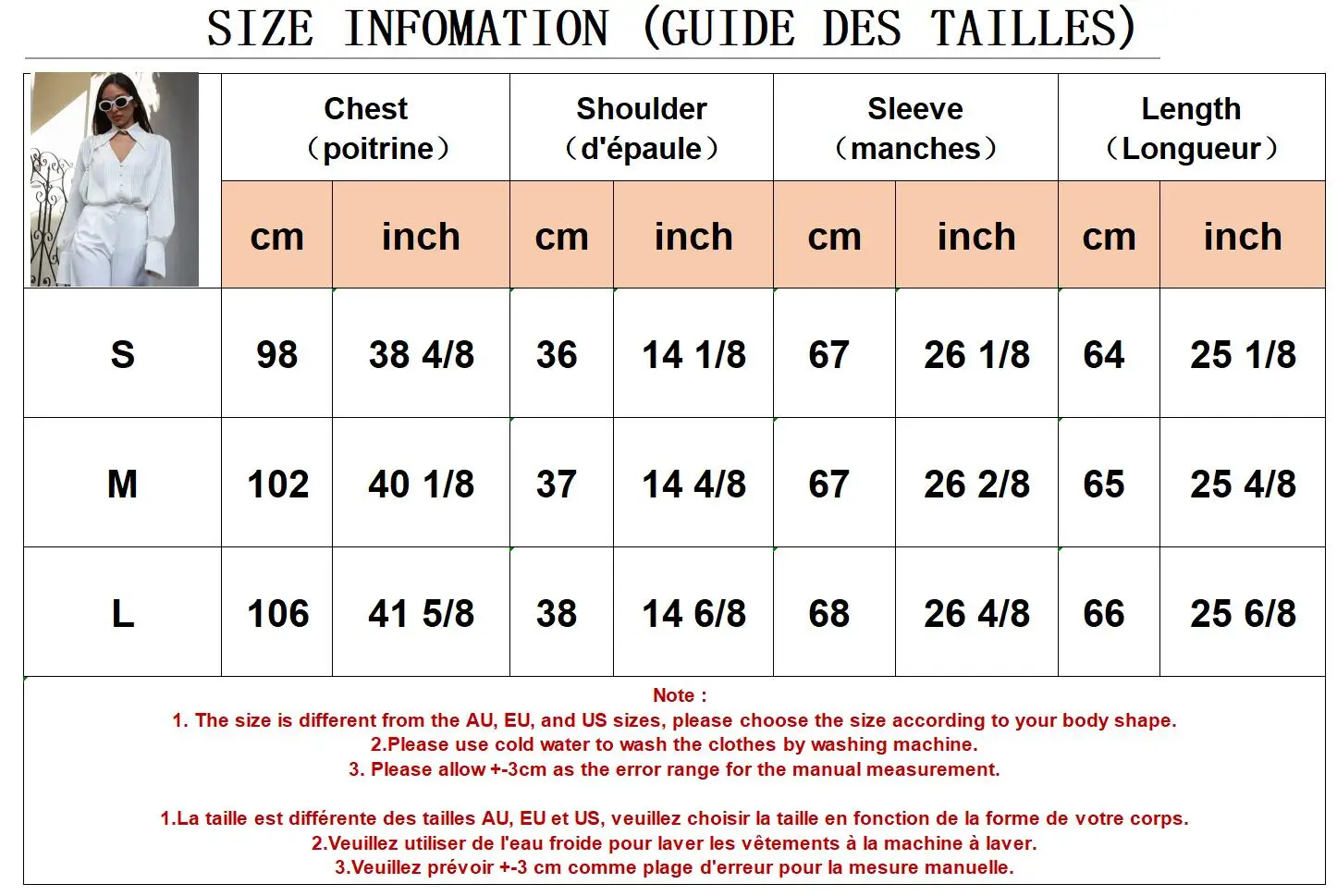 SIZE INFOMATION (GUIDE DES TAILLES)

| | Chest (poitrine) | | Shoulder (d'épaule) | | Sleeve (manches) | | Length (Longueur) | |
|---|---|---|---|---|---|---|---|---|
| | cm | inch | cm | inch | cm | inch | cm | inch |
| S | 98 | 38 4/8 | 36 | 14 1/8 | 67 | 26 1/8 | 64 | 25 1/8 |
| M | 102 | 40 1/8 | 37 | 14 4/8 | 67 | 26 2/8 | 65 | 25 4/8 |
| L | 106 | 41 5/8 | 38 | 14 6/8 | 68 | 26 4/8 | 66 | 25 6/8 |

Note :
1. The size is different from the AU, EU, and US sizes, please choose the size according to your body shape.
2.Please use cold water to wash the clothes by washing machine.
3. Please allow +-3cm as the error range for the manual measurement.

1.La taille est différente des tailles AU, EU et US, veuillez choisir la taille en fonction de la forme de votre corps.
2.Veuillez utiliser de l'eau froide pour laver les vêtements à la machine à laver.
3.Veuillez prévoir +-3 cm comme plage d'erreur pour la mesure manuelle.